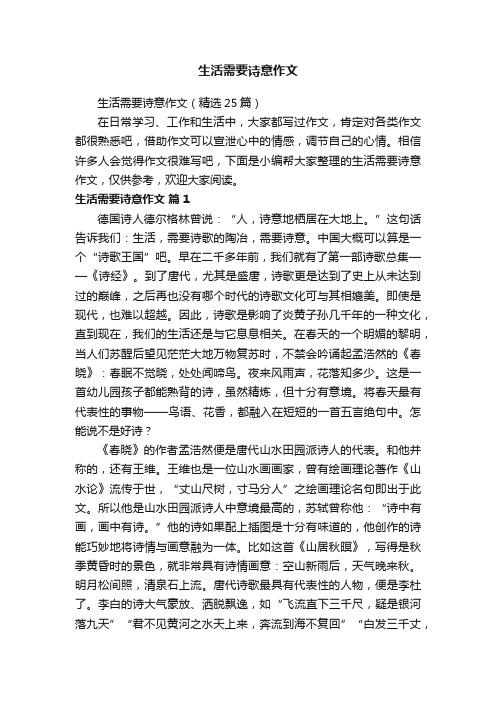 生活需要诗意作文

生活需要诗意作文（精选25篇）

在日常学习、工作和生活中，大家都写过作文，肯定对各类作文都很熟悉吧，借助作文可以宣泄心中的情感，调节自己的心情。相信许多人会觉得作文很难写吧，下面是小编帮大家整理的生活需要诗意作文，仅供参考，欢迎大家阅读。

生活需要诗意作文 篇1

德国诗人德尔格林曾说：“人，诗意地栖居在大地上。”这句话告诉我们：生活，需要诗歌的陶冶，需要诗意。中国大概可以算是一个“诗歌王国”吧。早在二千多年前，我们就有了第一部诗歌总集——《诗经》。到了唐代，尤其是盛唐，诗歌更是达到了史上从未达到过的巅峰，之后再也没有哪个时代的诗歌文化可与其相媲美。即使是现代，也难以超越。因此，诗歌是影响了炎黄子孙几千年的一种文化，直到现在，我们的生活还是与它息息相关。在春天的一个明媚的黎明，当人们苏醒后望见茫茫大地万物复苏时，不禁会吟诵起孟浩然的《春晓》：春眠不觉晓，处处闻啼鸟。夜来风雨声，花落知多少。这是一首幼儿园孩子都能熟背的诗，虽然精炼，但十分有意境。将春天最有代表性的事物——鸟语、花香，都融入在短短的一首五言绝句中。怎能说不是好诗？

《春晓》的作者孟浩然便是唐代山水田园派诗人的代表。和他并称的，还有王维。王维也是一位山水画画家，曾有绘画理论著作《山水论》流传于世，“丈山尺树，寸马分人”之绘画理论名句即出于此文。所以他是山水田园派诗人中意境最高的，苏轼曾称他：“诗中有画，画中有诗。”他的诗如果配上插图是十分有味道的，他创作的诗能巧妙地将诗情与画意融为一体。比如这首《山居秋暝》，写得是秋季黄昏时的景色，就非常具有诗情画意：空山新雨后，天气晚来秋。明月松间照，清泉石上流。唐代诗歌最具有代表性的人物，便是李杜了。李白的诗大气豪放、洒脱飘逸，如“飞流直下三千尺，疑是银河落九天”“君不见黄河之水天上来，奔流到海不复回”“白发三千丈，